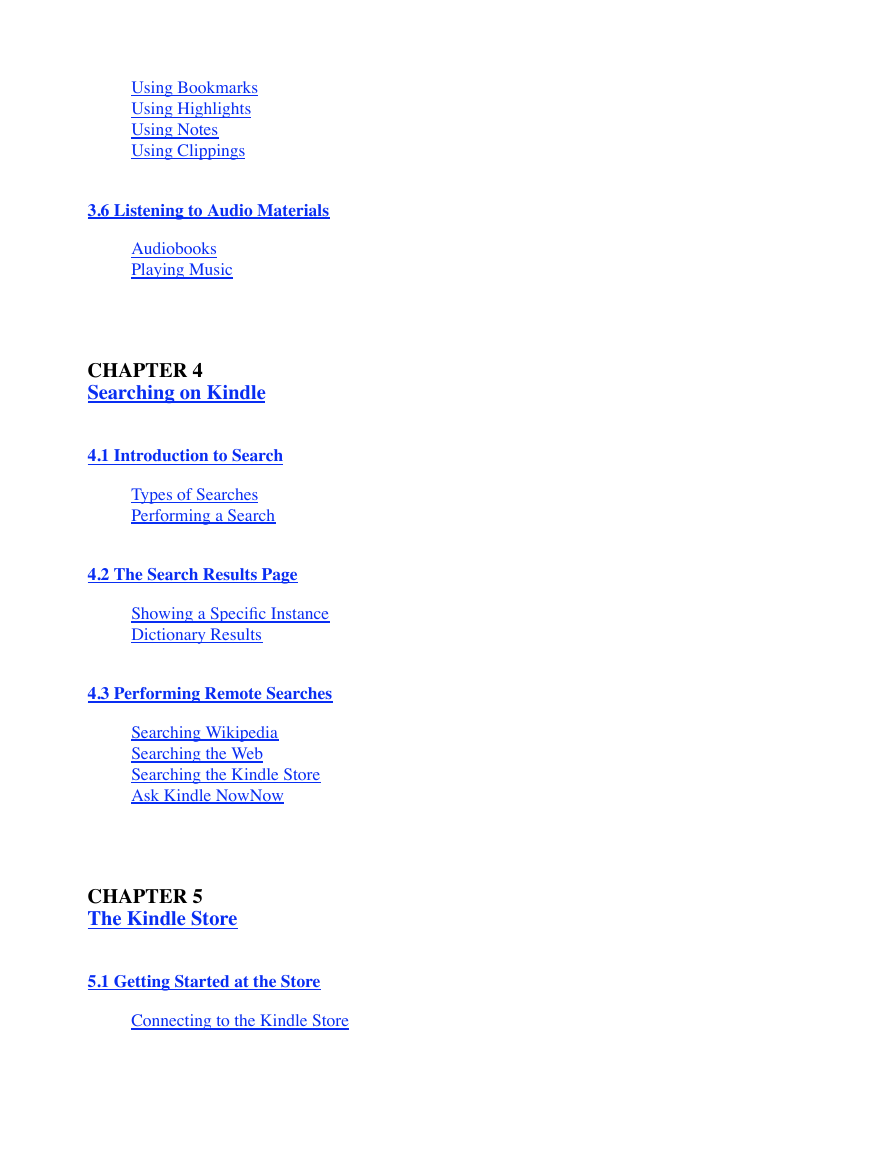 Using Bookmarks
Using Highlights
Using Notes
Using Clippings

3.6 Listening to Audio Materials

Audiobooks
Playing Music

CHAPTER 4
Searching on Kindle

4.1 Introduction to Search

Types of Searches
Performing a Search

4.2 The Search Results Page

Showing a Specific Instance
Dictionary Results

4.3 Performing Remote Searches

Searching Wikipedia
Searching the Web
Searching the Kindle Store
Ask Kindle NowNow

CHAPTER 5
The Kindle Store

5.1 Getting Started at the Store

Connecting to the Kindle Store